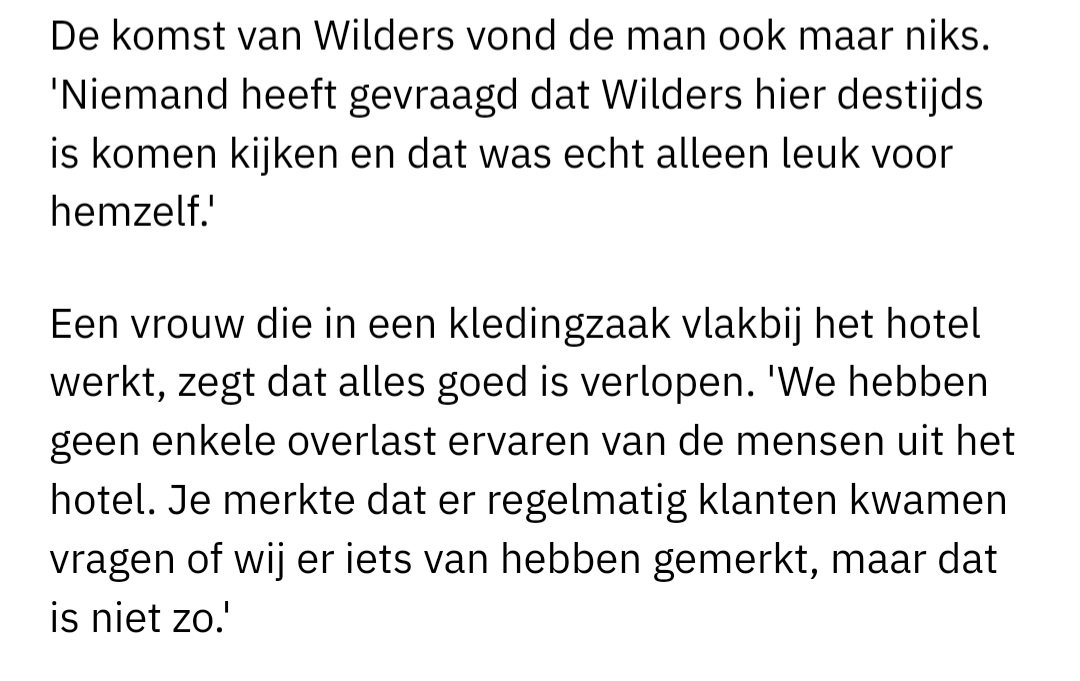 De komst van Wilders vond de man ook maar niks. 'Niemand heeft gevraagd dat Wilders hier destijds is komen kijken en dat was echt alleen leuk voor hemzelf.'

Een vrouw die in een kledingzaak vlakbij het hotel werkt, zegt dat alles goed is verlopen. 'We hebben geen enkele overlast ervaren van de mensen uit het hotel. Je merkte dat er regelmatig klanten kwamen vragen of wij er iets van hebben gemerkt, maar dat is niet zo.'